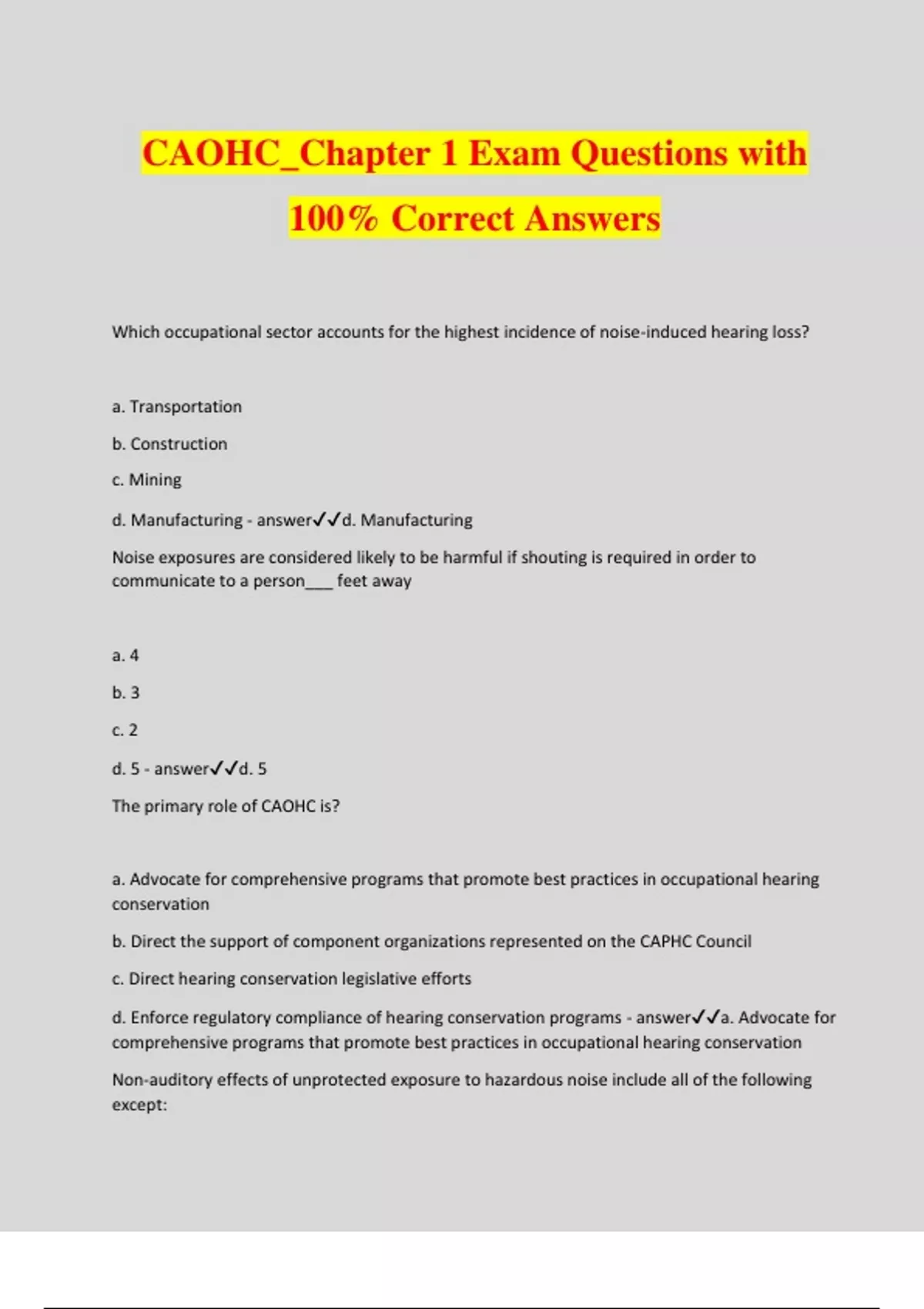 CAOHC_Chapter 1 Exam Questions with 100% Correct Answers

Which occupational sector accounts for the highest incidence of noise-induced hearing loss?

a. Transportation

b. Construction

c. Mining

d. Manufacturing - answer✓✓d. Manufacturing

Noise exposures are considered likely to be harmful if shouting is required in order to communicate to a person___ feet away

a. 4

b. 3

c. 2

d. 5 - answer✓✓d. 5

The primary role of CAOHC is?

a. Advocate for comprehensive programs that promote best practices in occupational hearing conservation

b. Direct the support of component organizations represented on the CAPHC Council

c. Direct hearing conservation legislative efforts

d. Enforce regulatory compliance of hearing conservation programs - answer✓✓a. Advocate for comprehensive programs that promote best practices in occupational hearing conservation

Non-auditory effects of unprotected exposure to hazardous noise include all of the following except: